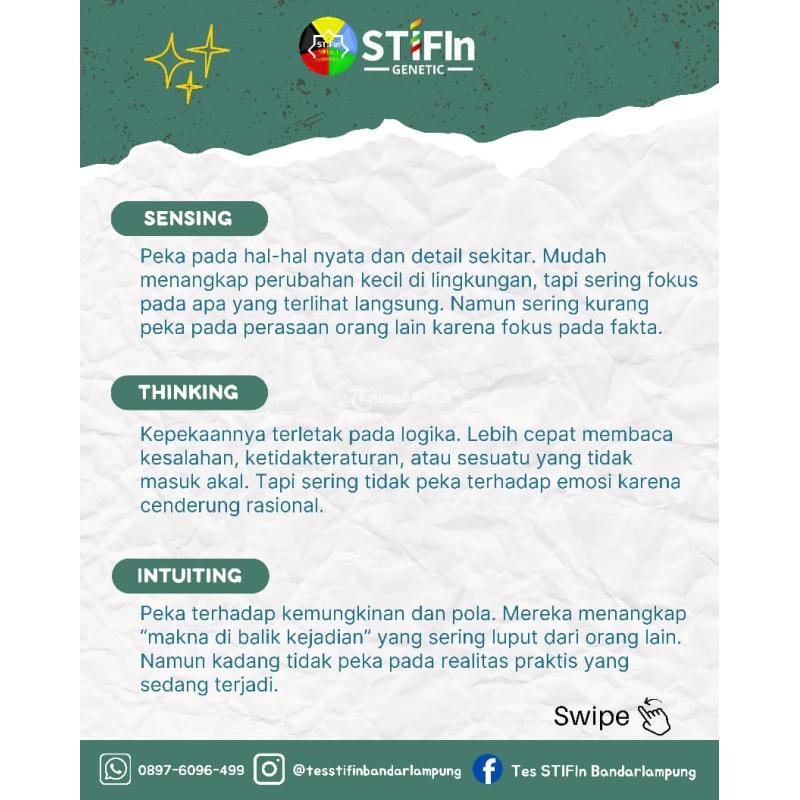 STIFIn
GENETIC

SENSING

Peka pada hal-hal nyata dan detail sekitar. Mudah menangkap perubahan kecil di lingkungan, tapi sering fokus pada apa yang terlihat langsung. Namun sering kurang peka pada perasaan orang lain karena fokus pada fakta.

THINKING

Kepekaannya terletak pada logika. Lebih cepat membaca kesalahan, ketidakteraturan, atau sesuatu yang tidak masuk akal. Tapi sering tidak peka terhadap emosi karena cenderung rasional.

INTUITING

Peka terhadap kemungkinan dan pola. Mereka menangkap "makna di balik kejadian" yang sering luput dari orang lain. Namun kadang tidak peka pada realitas praktis yang sedang terjadi.

Swipe

0897-6096-499 @tesstifinbandarlampung Tes STIFIn Bandarlampung